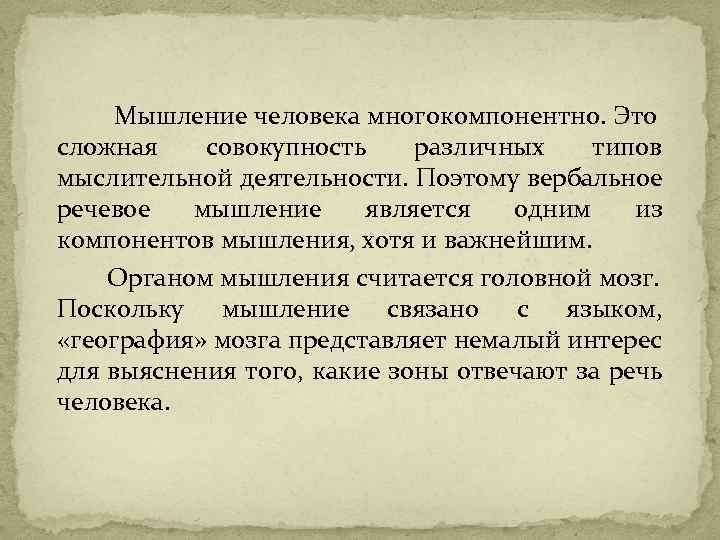 Мышление человека многокомпонентно. Это сложная совокупность различных типов мыслительной деятельности. Поэтому вербальное речевое мышление является одним из компонентов мышления, хотя и важнейшим.

Органом мышления считается головной мозг. Поскольку мышление связано с языком, «география» мозга представляет немалый интерес для выяснения того, какие зоны отвечают за речь человека.